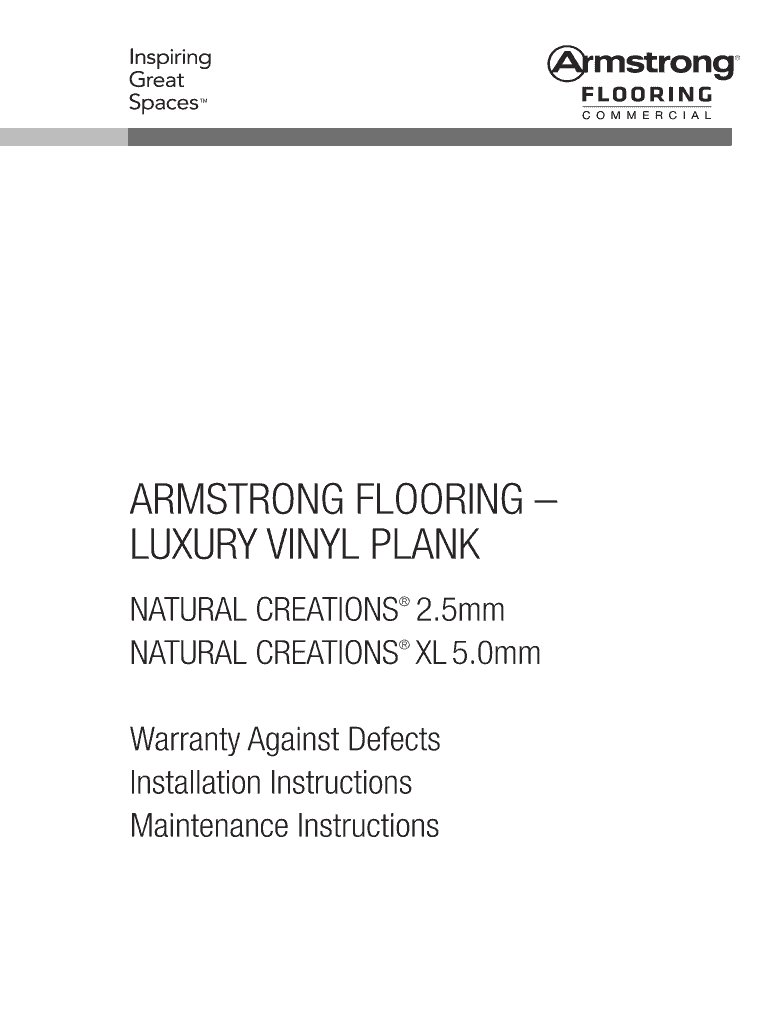 Inspiring
Great
Spaces™

Armstrong®
FLOORING
COMMERCIAL

ARMSTRONG FLOORING –
LUXURY VINYL PLANK

NATURAL CREATIONS® 2.5mm
NATURAL CREATIONS® XL 5.0mm

Warranty Against Defects
Installation Instructions
Maintenance Instructions